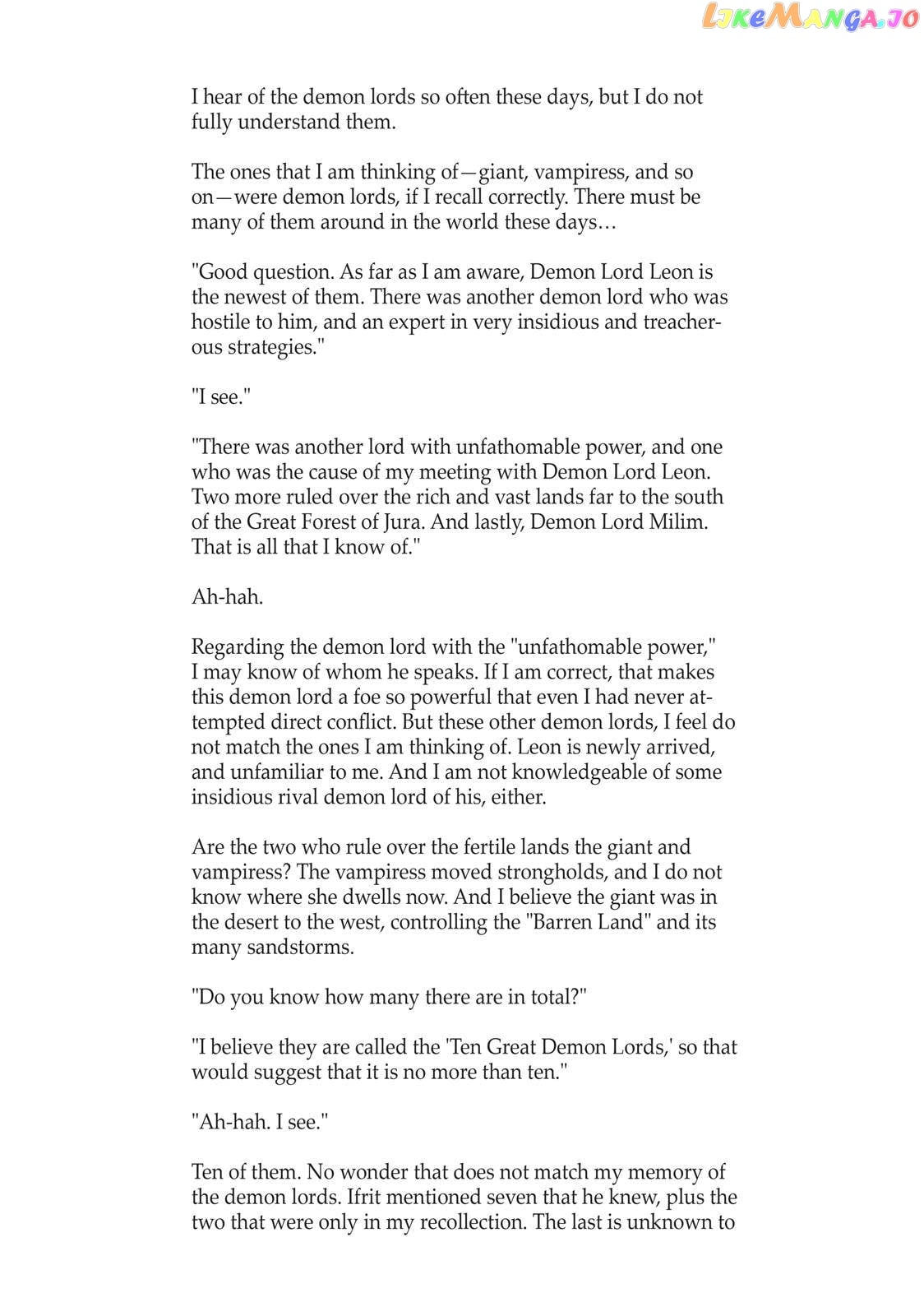 LikeManga.io

I hear of the demon lords so often these days, but I do not fully understand them.

The ones that I am thinking of—giant, vampiress, and so on—were demon lords, if I recall correctly. There must be many of them around in the world these days…

"Good question. As far as I am aware, Demon Lord Leon is the newest of them. There was another demon lord who was hostile to him, and an expert in very insidious and treacherous strategies."

"I see."

"There was another lord with unfathomable power, and one who was the cause of my meeting with Demon Lord Leon. Two more ruled over the rich and vast lands far to the south of the Great Forest of Jura. And lastly, Demon Lord Milim. That is all that I know of."

Ah-hah.

Regarding the demon lord with the "unfathomable power," I may know of whom he speaks. If I am correct, that makes this demon lord a foe so powerful that even I had never attempted direct conflict. But these other demon lords, I feel do not match the ones I am thinking of. Leon is newly arrived, and unfamiliar to me. And I am not knowledgeable of some insidious rival demon lord of his, either.

Are the two who rule over the fertile lands the giant and vampiress? The vampiress moved strongholds, and I do not know where she dwells now. And I believe the giant was in the desert to the west, controlling the "Barren Land" and its many sandstorms.

"Do you know how many there are in total?"

"I believe they are called the 'Ten Great Demon Lords,' so that would suggest that it is no more than ten."

"Ah-hah. I see."

Ten of them. No wonder that does not match my memory of the demon lords. Ifrit mentioned seven that he knew, plus the two that were only in my recollection. The last is unknown to